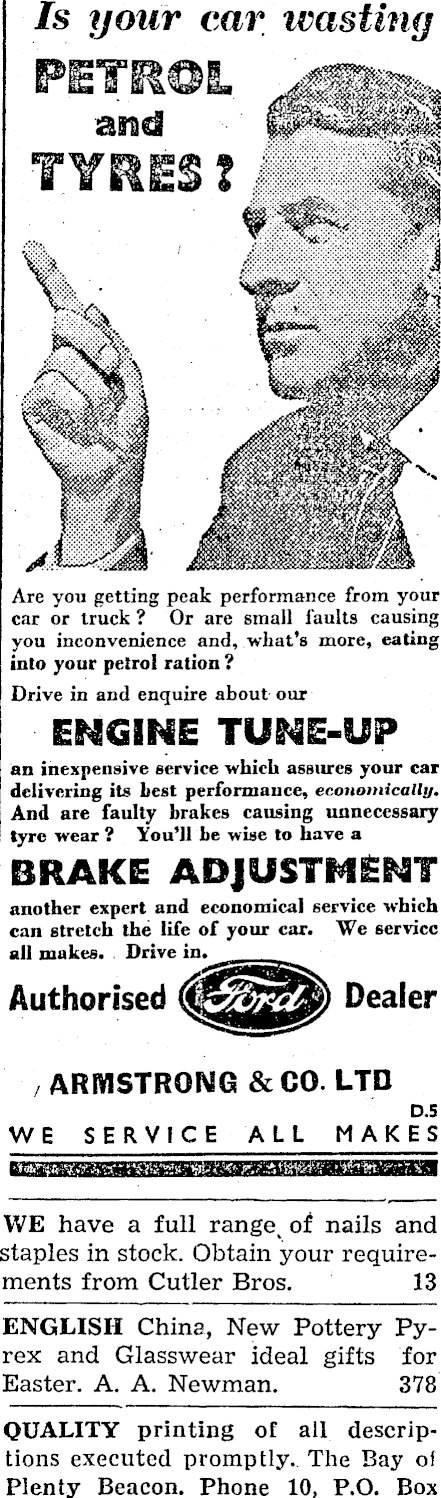 Is your car wasting

PETROL and TYRES?

Are you getting peak performance from your car or truck? Or are small faults causing you inconvenience and, what's more, eating into your petrol ration?

Drive in and enquire about our

ENGINE TUNE-UP

an inexpensive service which assures your car delivering its best performance, economically. And are faulty brakes causing unnecessary tyre wear? You'll be wise to have a

BRAKE ADJUSTMENT

another expert and economical service which can stretch the life of your car. We service all makes. Drive in.

Authorised Ford Dealer

ARMSTRONG & CO. LTD

D.5

WE SERVICE ALL MAKES

WE have a full range of nails and staples in stock. Obtain your requirements from Cutler Bros. 13

ENGLISH China, New Pottery Pyrex and Glasswear ideal gifts for Easter. A. A. Newman. 378

QUALITY printing of all descriptions executed promptly. The Bay of Plenty Beacon. Phone 10, P.O. Box